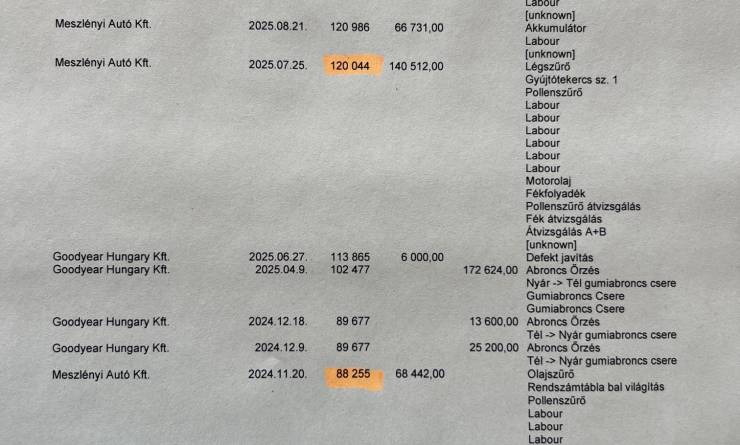 Labour
[unknown]
Meszlényi Autó Kft. 2025.08.21. 120 986 66 731,00 Akkumulátor
Labour
[unknown]
Meszlényi Autó Kft. 2025.07.25. 120 044 140 512,00 Légszűrő
Gyújtótekercs sz. 1
Pollenszűrő
Labour
Labour
Labour
Labour
Labour
Labour
Motorolaj
Fékfolyadék
Pollenszűrő átvizsgálás
Fék átvizsgálás
Átvizsgálás A+B
[unknown]
Goodyear Hungary Kft. 2025.06.27. 113 865 6 000,00 Defekt javítás
Goodyear Hungary Kft. 2025.04.9. 102 477 172 624,00 Abroncs Őrzés
Nyár -> Tél gumiabroncs csere
Gumiabroncs Csere
Gumiabroncs Csere
Goodyear Hungary Kft. 2024.12.18. 89 677 13 600,00 Abroncs Őrzés
Tél -> Nyár gumiabroncs csere
Goodyear Hungary Kft. 2024.12.9. 89 677 25 200,00 Abroncs Őrzés
Tél -> Nyár gumiabroncs csere
Meszlényi Autó Kft. 2024.11.20. 88 255 68 442,00 Olajszűrő
Rendszámtábla bal világítás
Pollenszűrő
Labour
Labour
Labour